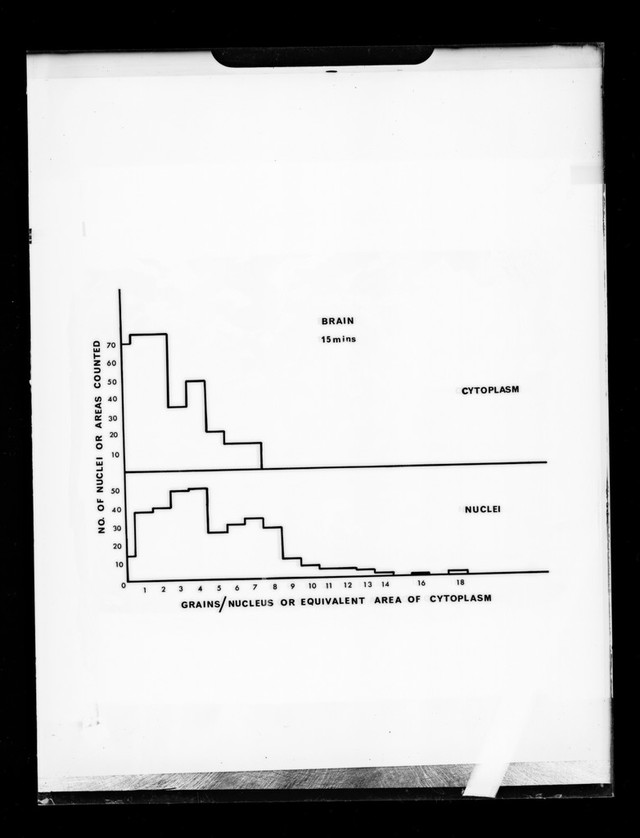 BRAIN
15 mins

CYTOPLASM

NUCLEI

NO. OF NUCLEI OR AREAS COUNTED

70
60
50
40
30
20
10

50
40
30
20
10
0

1 2 3 4 5 6 7 8 9 10 11 12 13 14 16 18

GRAINS/NUCLEUS OR EQUIVALENT AREA OF CYTOPLASM